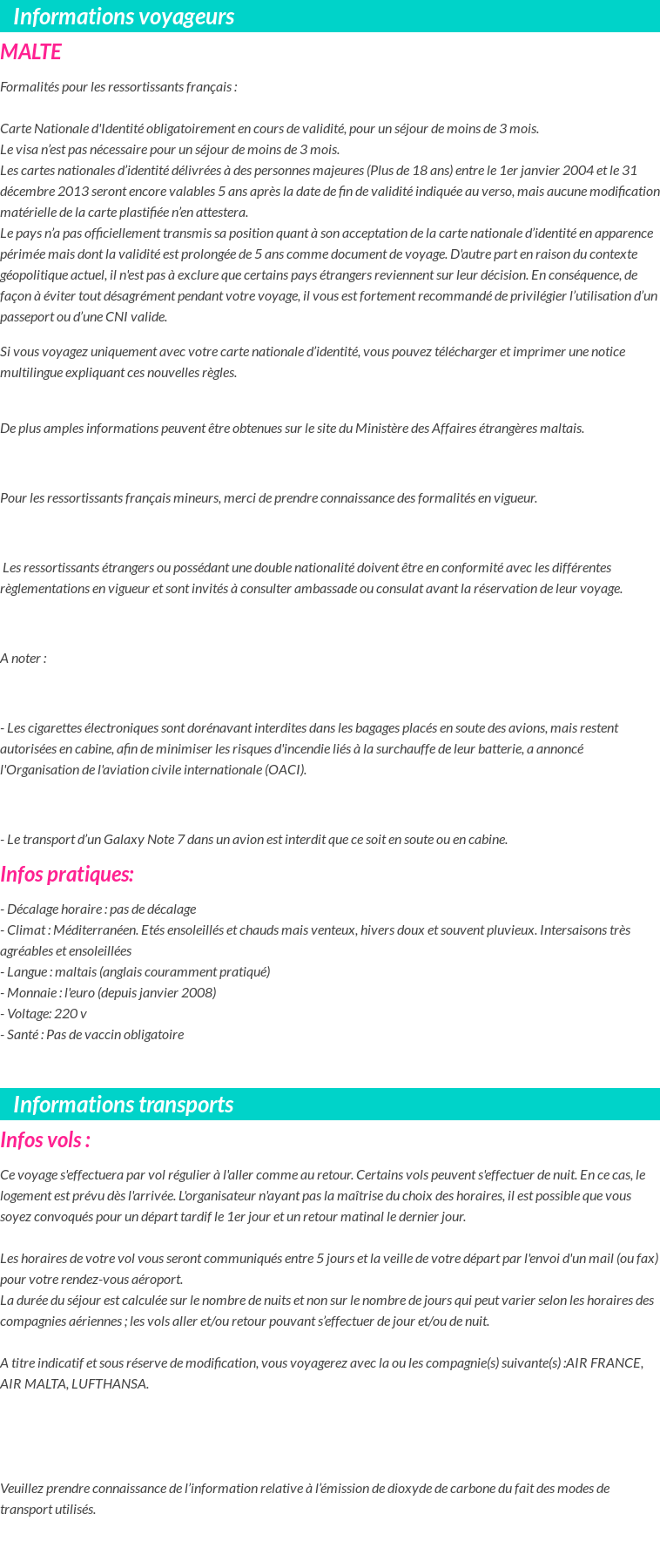 Informations voyageurs

MALTE

Formalités pour les ressortissants français :

Carte Nationale d'Identité obligatoirement en cours de validité, pour un séjour de moins de 3 mois.
Le visa n'est pas nécessaire pour un séjour de moins de 3 mois.
Les cartes nationales d'identité délivrées à des personnes majeures (Plus de 18 ans) entre le 1er janvier 2004 et le 31 décembre 2013 seront encore valables 5 ans après la date de fin de validité indiquée au verso, mais aucune modification matérielle de la carte plastifiée n'en attestera.
Le pays n'a pas officiellement transmis sa position quant à son acceptation de la carte nationale d'identité en apparence périmée mais dont la validité est prolongée de 5 ans comme document de voyage. D'autre part en raison du contexte géopolitique actuel, il n'est pas à exclure que certains pays étrangers reviennent sur leur décision. En conséquence, de façon à éviter tout désagrément pendant votre voyage, il vous est fortement recommandé de privilégier l'utilisation d'un passeport ou d'une CNI valide.

Si vous voyagez uniquement avec votre carte nationale d'identité, vous pouvez télécharger et imprimer une notice multilingue expliquant ces nouvelles règles.

De plus amples informations peuvent être obtenues sur le site du Ministère des Affaires étrangères maltais.

Pour les ressortissants français mineurs, merci de prendre connaissance des formalités en vigueur.

Les ressortissants étrangers ou possédant une double nationalité doivent être en conformité avec les différentes règlementations en vigueur et sont invités à consulter ambassade ou consulat avant la réservation de leur voyage.

A noter :

- Les cigarettes électroniques sont dorénavant interdites dans les bagages placés en soute des avions, mais restent autorisées en cabine, afin de minimiser les risques d'incendie liés à la surchauffe de leur batterie, a annoncé l'Organisation de l'aviation civile internationale (OACI).

- Le transport d'un Galaxy Note 7 dans un avion est interdit que ce soit en soute ou en cabine.

Infos pratiques:

- Décalage horaire : pas de décalage
- Climat : Méditerranéen. Etés ensoleillés et chauds mais venteux, hivers doux et souvent pluvieux. Intersaisons très agréables et ensoleillées
- Langue : maltais (anglais couramment pratiqué)
- Monnaie : l'euro (depuis janvier 2008)
- Voltage: 220 v
- Santé : Pas de vaccin obligatoire

Informations transports

Infos vols :

Ce voyage s'effectuera par vol régulier à l'aller comme au retour. Certains vols peuvent s'effectuer de nuit. En ce cas, le logement est prévu dès l'arrivée. L'organisateur n'ayant pas la maîtrise du choix des horaires, il est possible que vous soyez convoqués pour un départ tardif le 1er jour et un retour matinal le dernier jour.

Les horaires de votre vol vous seront communiqués entre 5 jours et la veille de votre départ par l'envoi d'un mail (ou fax) pour votre rendez-vous aéroport.
La durée du séjour est calculée sur le nombre de nuits et non sur le nombre de jours qui peut varier selon les horaires des compagnies aériennes ; les vols aller et/ou retour pouvant s'effectuer de jour et/ou de nuit.

A titre indicatif et sous réserve de modification, vous voyagerez avec la ou les compagnie(s) suivante(s) :AIR FRANCE, AIR MALTA, LUFTHANSA.

Veuillez prendre connaissance de l'information relative à l'émission de dioxyde de carbone du fait des modes de transport utilisés.